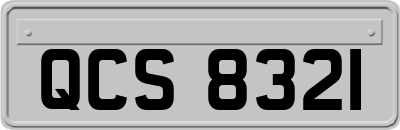 QCS 8321